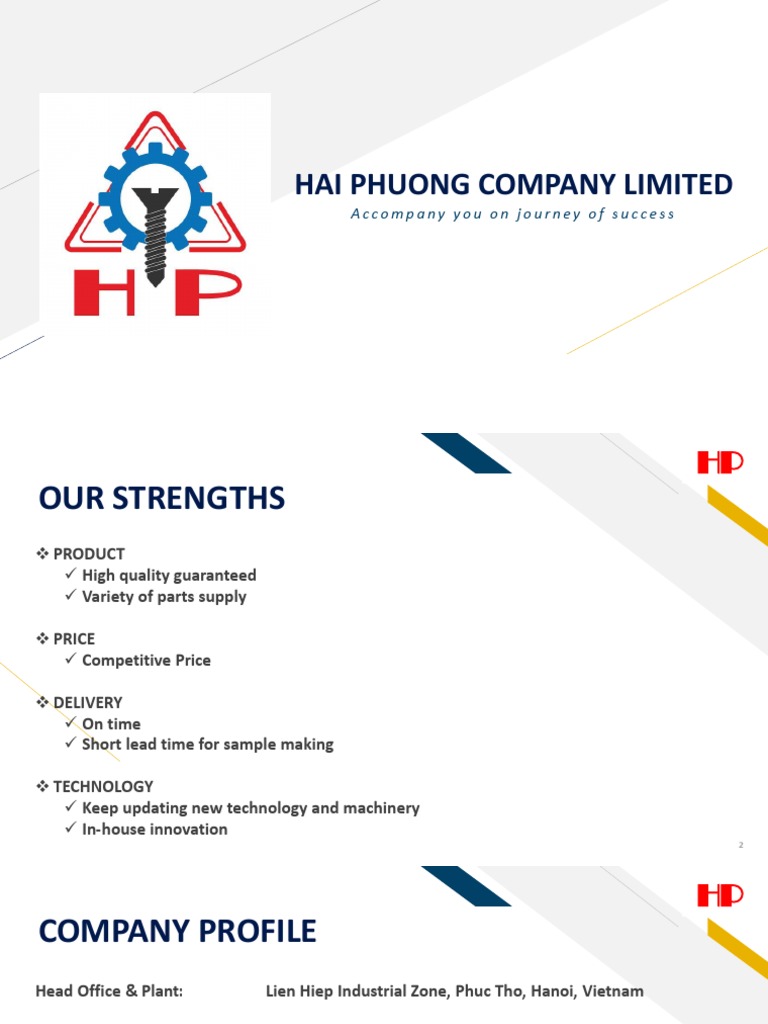 HP

HAI PHUONG COMPANY LIMITED

Accompany you on journey of success

HP

OUR STRENGTHS

❖ PRODUCT
✓ High quality guaranteed
✓ Variety of parts supply

❖ PRICE
✓ Competitive Price

❖ DELIVERY
✓ On time
✓ Short lead time for sample making

❖ TECHNOLOGY
✓ Keep updating new technology and machinery
✓ In-house innovation

2

HP

COMPANY PROFILE

Head Office & Plant: Lien Hiep Industrial Zone, Phuc Tho, Hanoi, Vietnam